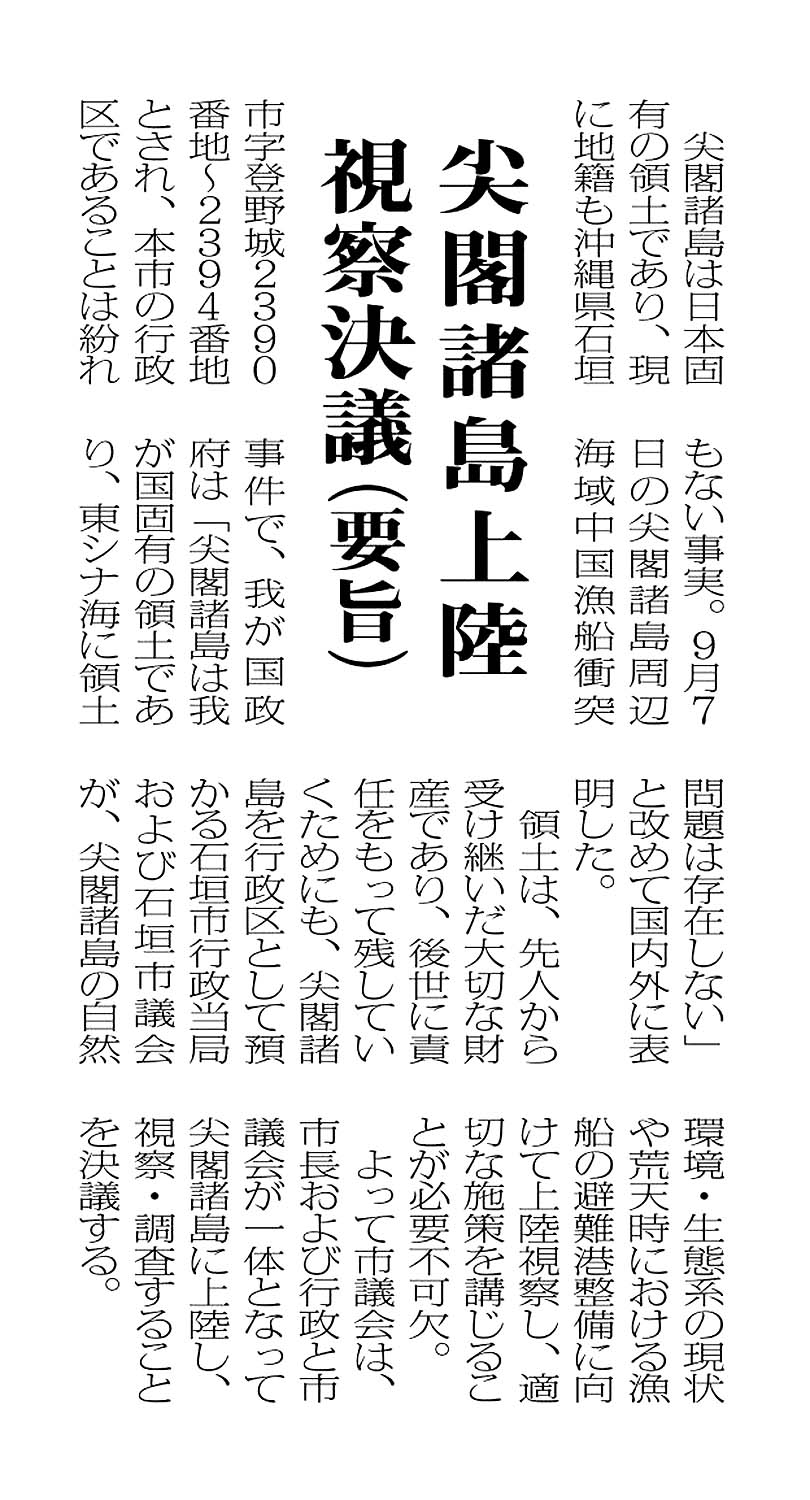 尖閣諸島上陸視察決議(要旨)

尖閣諸島は日本固有の領土であり、現に地籍も沖縄県石垣市字登野城2390番地~2394番地とされ、本市の行政区であることは紛れもない事実。9月7日の尖閣諸島周辺海域中国漁船衝突事件で、我が国政府は「尖閣諸島は我が国固有の領土であり、東シナ海に領土問題は存在しない」と改めて国内外に表明した。

領土は、先人から受け継いだ大切な財産であり、後世に責任をもって残していくためにも、尖閣諸島を行政区として預かる石垣市行政当局および石垣市議会が、尖閣諸島の自然環境・生態系の現状や荒天時における漁船の避難港整備に向けて上陸視察し、適切な施策を講じることが必要不可欠。

よって市議会は、市長および行政と市議会が一体となって尖閣諸島に上陸し、視察・調査することを決議する。